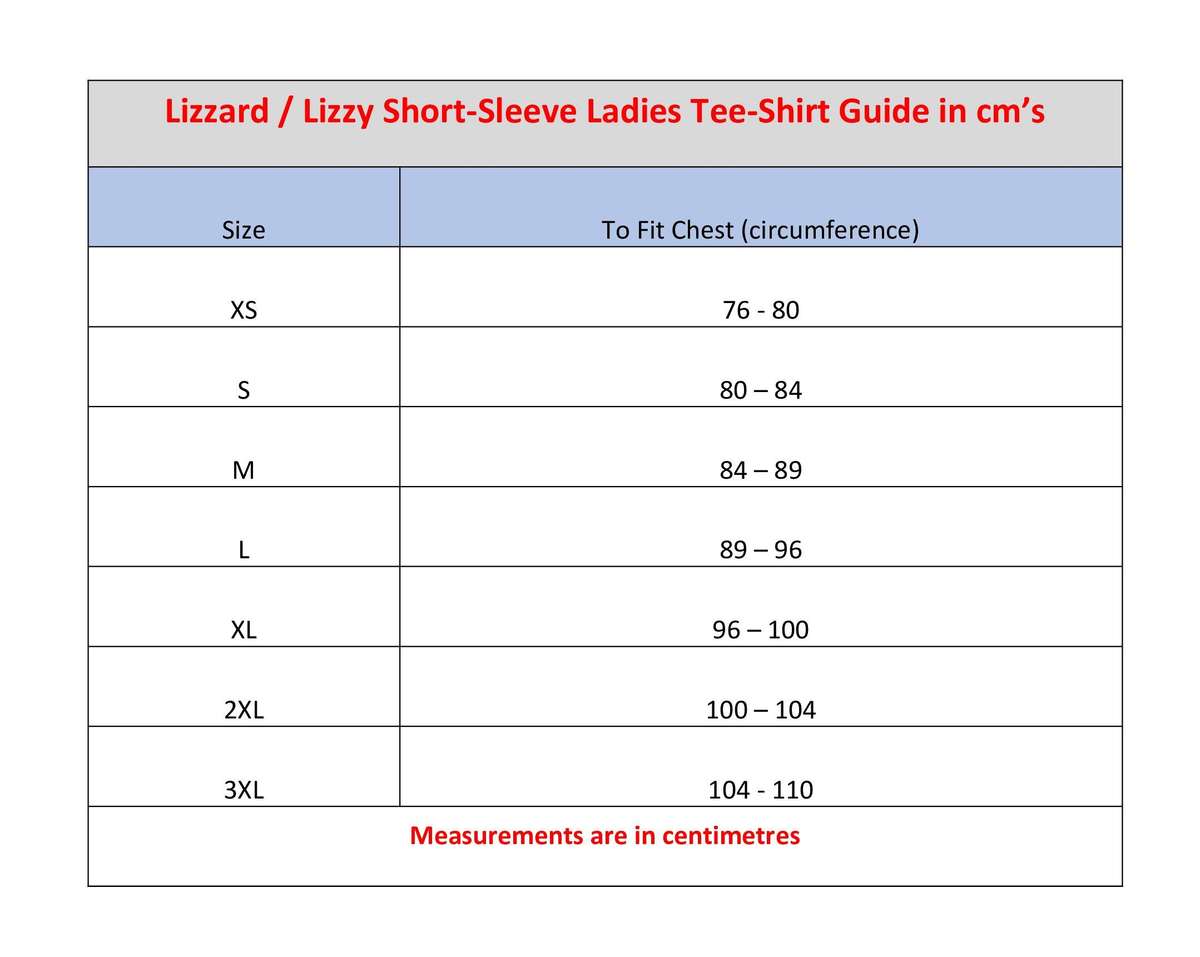 Lizzard / Lizzy Short-Sleeve Ladies Tee-Shirt Guide in cm’s

| Size | To Fit Chest (circumference) |
|---|---|
| XS | 76 - 80 |
| S | 80 – 84 |
| M | 84 – 89 |
| L | 89 – 96 |
| XL | 96 – 100 |
| 2XL | 100 – 104 |
| 3XL | 104 - 110 |

Measurements are in centimetres